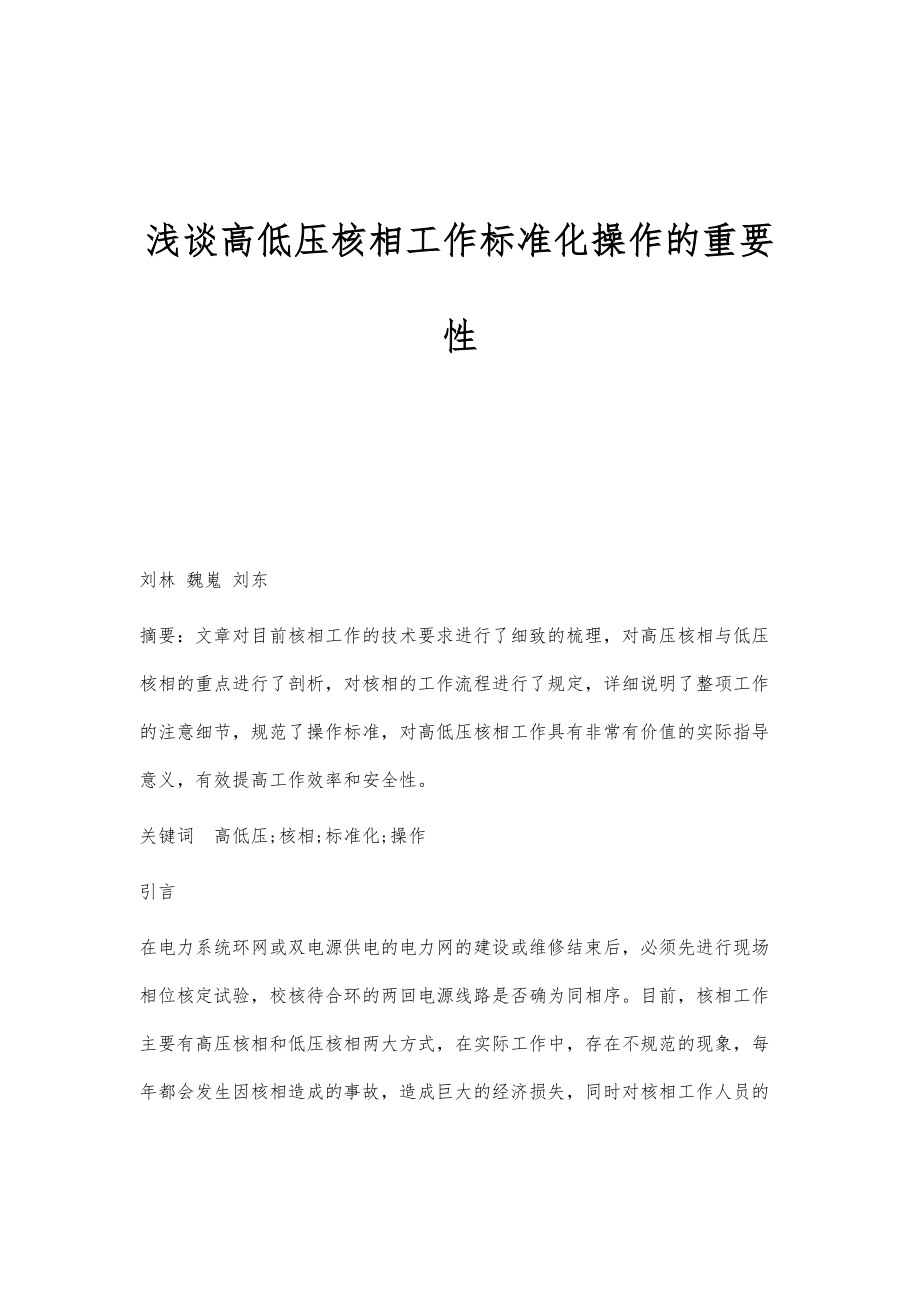 浅谈高低压核相工作标准化操作的重要性

刘林 魏嵬 刘东

摘要：文章对目前核相工作的技术要求进行了细致的梳理，对高压核相与低压核相的重点进行了剖析，对核相的工作流程进行了规定，详细说明了整项工作的注意细节，规范了操作标准，对高低压核相工作具有非常有价值的实际指导意义，有效提高工作效率和安全性。

关键词　高低压;核相;标准化;操作

引言

在电力系统环网或双电源供电的电力网的建设或维修结束后，必须先进行现场相位核定试验，校核待合环的两回电源线路是否确为同相序。目前，核相工作主要有高压核相和低压核相两大方式，在实际工作中，存在不规范的现象，每年都会发生因核相造成的事故，造成巨大的经济损失，同时对核相工作人员的